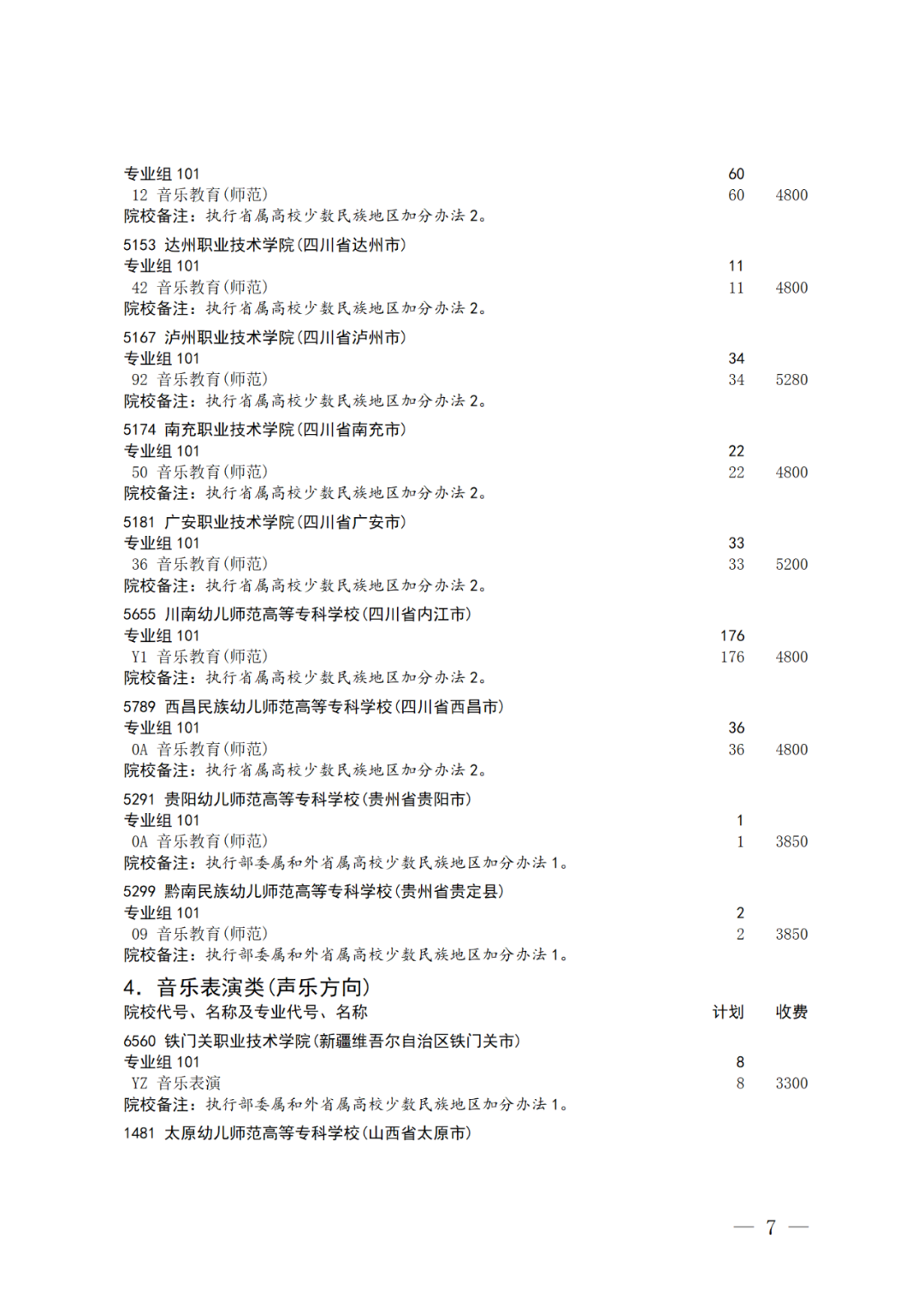 专业组 101　60
12 音乐教育(师范)　60　4800
院校备注：执行省属高校少数民族地区加分办法 2。

5153 达州职业技术学院(四川省达州市)
专业组 101　11
42 音乐教育(师范)　11　4800
院校备注：执行省属高校少数民族地区加分办法 2。

5167 泸州职业技术学院(四川省泸州市)
专业组 101　34
92 音乐教育(师范)　34　5280
院校备注：执行省属高校少数民族地区加分办法 2。

5174 南充职业技术学院(四川省南充市)
专业组 101　22
50 音乐教育(师范)　22　4800
院校备注：执行省属高校少数民族地区加分办法 2。

5181 广安职业技术学院(四川省广安市)
专业组 101　33
36 音乐教育(师范)　33　5200
院校备注：执行省属高校少数民族地区加分办法 2。

5655 川南幼儿师范高等专科学校(四川省内江市)
专业组 101　176
Y1 音乐教育(师范)　176　4800
院校备注：执行省属高校少数民族地区加分办法 2。

5789 西昌民族幼儿师范高等专科学校(四川省西昌市)
专业组 101　36
0A 音乐教育(师范)　36　4800
院校备注：执行省属高校少数民族地区加分办法 2。

5291 贵阳幼儿师范高等专科学校(贵州省贵阳市)
专业组 101　1
0A 音乐教育(师范)　1　3850
院校备注：执行部委属和外省属高校少数民族地区加分办法 1。

5299 黔南民族幼儿师范高等专科学校(贵州省贵定县)
专业组 101　2
09 音乐教育(师范)　2　3850
院校备注：执行部委属和外省属高校少数民族地区加分办法 1。

4. 音乐表演类(声乐方向)

院校代号、名称及专业代号、名称　计划　收费

6560 铁门关职业技术学院(新疆维吾尔自治区铁门关市)
专业组 101　8
YZ 音乐表演　8　3300
院校备注：执行部委属和外省属高校少数民族地区加分办法 1。

1481 太原幼儿师范高等专科学校(山西省太原市)

— 7 —